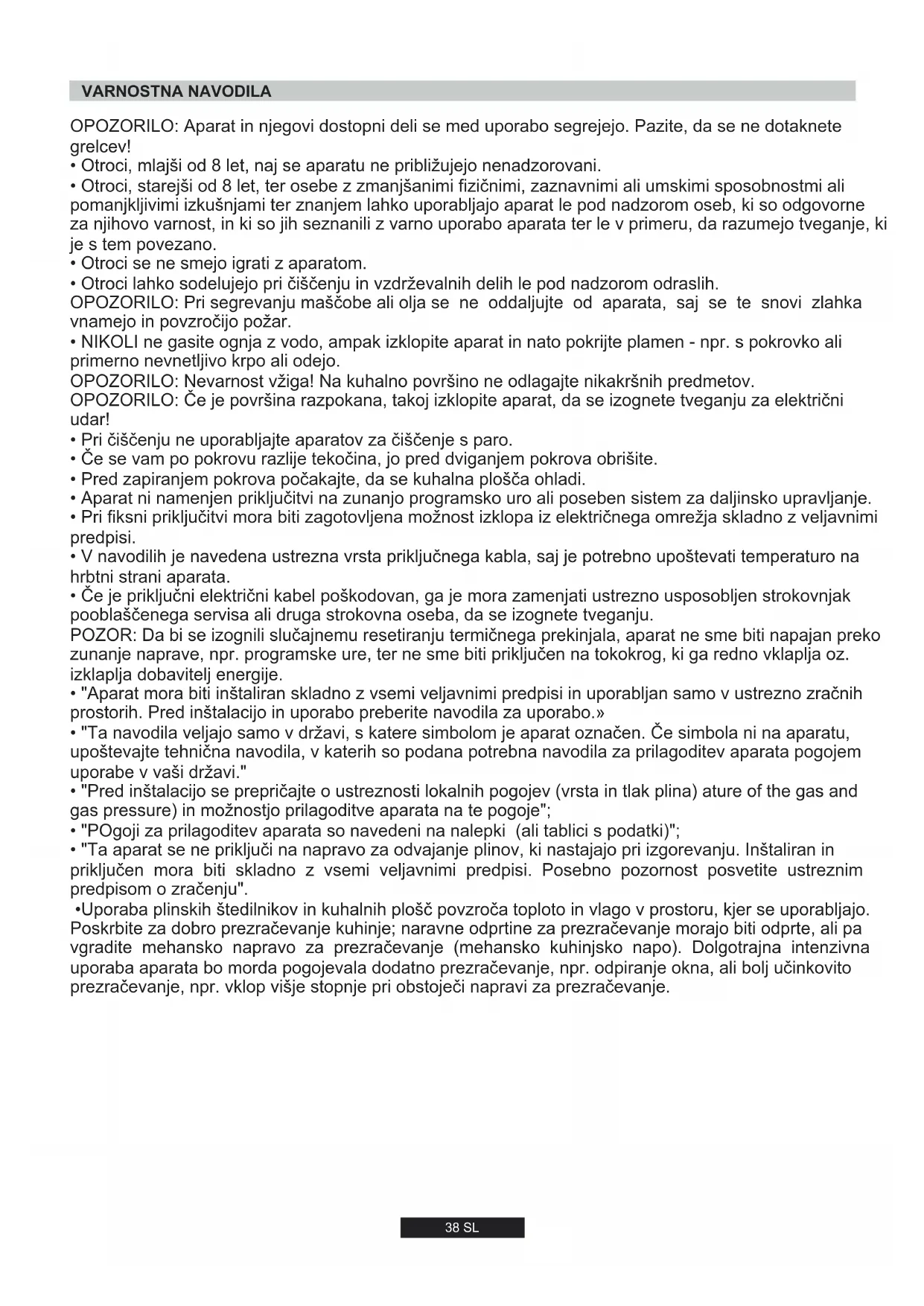 VARNOSTNA NAVODILA

OPOZORILO: Aparat in njegovi dostopni deli se med uporabo segrejejo. Pazite, da se ne dotaknete grelcev!
• Otroci, mlajši od 8 let, naj se aparatu ne približujejo nenadzorovani.
• Otroci, starejši od 8 let, ter osebe z zmanjšanimi fizičnimi, zaznavnimi ali umskimi sposobnostmi ali pomanjkljivimi izkušnjami ter znanjem lahko uporabljajo aparat le pod nadzorom oseb, ki so odgovorne za njihovo varnost, in ki so jih seznanili z varno uporabo aparata ter le v primeru, da razumejo tveganje, ki je s tem povezano.
• Otroci se ne smejo igrati z aparatom.
• Otroci lahko sodelujejo pri čiščenju in vzdrževalnih delih le pod nadzorom odraslih.
OPOZORILO: Pri segrevanju maščobe ali olja se ne oddaljujte od aparata, saj se te snovi zlahka vnamejo in povzročijo požar.
• NIKOLI ne gasite ognja z vodo, ampak izklopite aparat in nato pokrijte plamen - npr. s pokrovko ali primerno nevnetljivo krpo ali odejo.
OPOZORILO: Nevarnost vžiga! Na kuhalno površino ne odlagajte nikakršnih predmetov.
OPOZORILO: Če je površina razpokana, takoj izklopite aparat, da se izognete tveganju za električni udar!
• Pri čiščenju ne uporabljajte aparatov za čiščenje s paro.
• Če se vam po pokrovu razlije tekočina, jo pred dviganjem pokrova obrišite.
• Pred zapiranjem pokrova počakajte, da se kuhalna plošča ohladi.
• Aparat ni namenjen priključitvi na zunanjo programsko uro ali poseben sistem za daljinsko upravljanje.
• Pri fiksni priključitvi mora biti zagotovljena možnost izklopa iz električnega omrežja skladno z veljavnimi predpisi.
• V navodilih je navedena ustrezna vrsta priključnega kabla, saj je potrebno upoštevati temperaturo na hrbtni strani aparata.
• Če je priključni električni kabel poškodovan, ga je mora zamenjati ustrezno usposobljen strokovnjak pooblaščenega servisa ali druga strokovna oseba, da se izognete tveganju.
POZOR: Da bi se izognili slučajnemu resetiranju termičnega prekinjala, aparat ne sme biti napajan preko zunanje naprave, npr. programske ure, ter ne sme biti priključen na tokokrog, ki ga redno vklaplja oz. izklaplja dobavitelj energije.
• "Aparat mora biti inštaliran skladno z vsemi veljavnimi predpisi in uporabljan samo v ustrezno zračnih prostorih. Pred inštalacijo in uporabo preberite navodila za uporabo.»
• "Ta navodila veljajo samo v državi, s katere simbolom je aparat označen. Če simbola ni na aparatu, upoštevajte tehnična navodila, v katerih so podana potrebna navodila za prilagoditev aparata pogojem uporabe v vaši državi."
• "Pred inštalacijo se prepričajte o ustreznosti lokalnih pogojev (vrsta in tlak plina) ature of the gas and gas pressure) in možnostjo prilagoditve aparata na te pogoje";
• "POgoji za prilagoditev aparata so navedeni na nalepki (ali tablici s podatki)";
• "Ta aparat se ne priključi na napravo za odvajanje plinov, ki nastajajo pri izgorevanju. Inštaliran in priključen mora biti skladno z vsemi veljavnimi predpisi. Posebno pozornost posvetite ustreznim predpisom o zračenju".
•Uporaba plinskih štedilnikov in kuhalnih plošč povzroča toploto in vlago v prostoru, kjer se uporabljajo. Poskrbite za dobro prezračevanje kuhinje; naravne odprtine za prezračevanje morajo biti odprte, ali pa vgradite mehansko napravo za prezračevanje (mehansko kuhinjsko napo). Dolgotrajna intenzivna uporaba aparata bo morda pogojevala dodatno prezračevanje, npr. odpiranje okna, ali bolj učinkovito prezračevanje, npr. vklop višje stopnje pri obstoječi napravi za prezračevanje.

38 SL